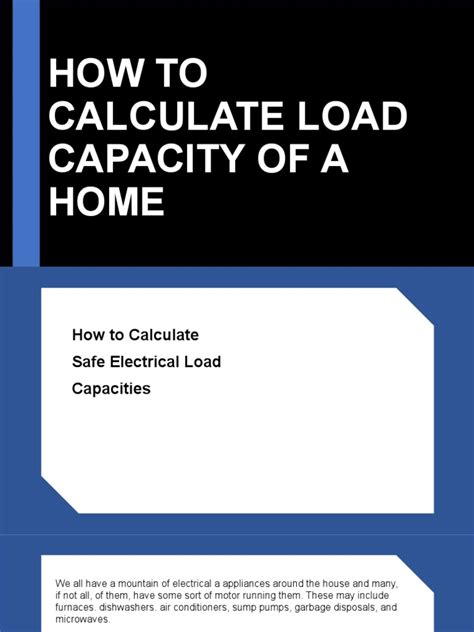 HOW TO CALCULATE LOAD CAPACITY OF A HOME

How to Calculate Safe Electrical Load Capacities

We all have a mountain of electrical a appliances around the house and many, if not all, of them, have some sort of motor running them. These may include furnaces. dishwashers. air conditioners, sump pumps, garbage disposals, and microwaves.